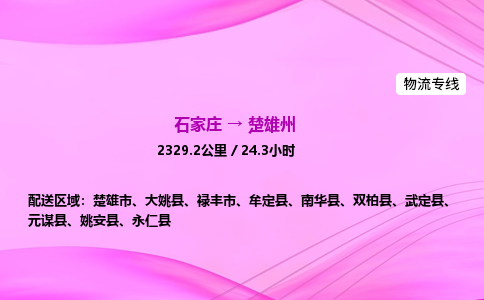 物流专线

石家庄 → 楚雄州

2329.2公里 / 24.3小时

配送区域：楚雄市、大姚县、禄丰市、牟定县、南华县、双柏县、武定县、元谋县、姚安县、永仁县